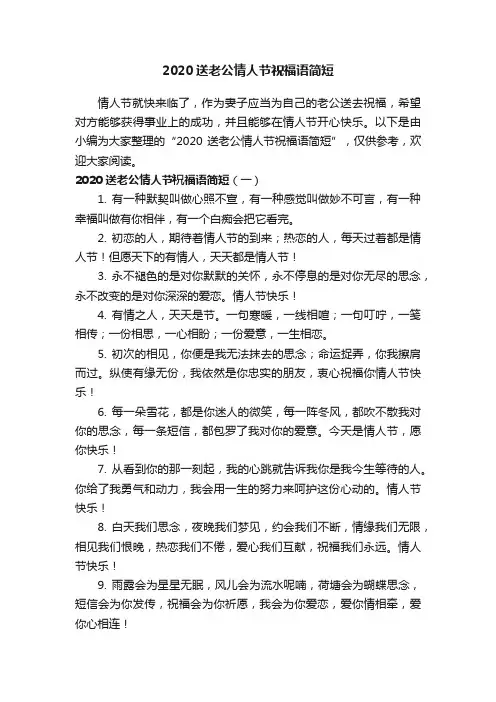 2020 送老公情人节祝福语简短

情人节就快来临了，作为妻子应当为自己的老公送去祝福，希望对方能够获得事业上的成功，并且能够在情人节开心快乐。以下是由小编为大家整理的“2020 送老公情人节祝福语简短”，仅供参考，欢迎大家阅读。

2020 送老公情人节祝福语简短（一）

1. 有一种默契叫做心照不宣，有一种感觉叫做妙不可言，有一种幸福叫做有你相伴，有一个白痴会把它看完。

2. 初恋的人，期待着情人节的到来；热恋的人，每天过着都是情人节！但愿天下的有情人，天天都是情人节！

3. 永不褪色的是对你默默的关怀，永不停息的是对你无尽的思念，永不改变的是对你深深的爱恋。情人节快乐！

4. 有情之人，天天是节。一句寒暖，一线相喧；一句叮咛，一笺相传；一份相思，一心相盼；一份爱意，一生相恋。

5. 初次的相见，你便是我无法抹去的思念；命运捉弄，你我擦肩而过。纵使有缘无份，我依然是你忠实的朋友，衷心祝福你情人节快乐！

6. 每一朵雪花，都是你迷人的微笑，每一阵冬风，都吹不散我对你的思念，每一条短信，都包罗了我对你的爱意。今天是情人节，愿你快乐！

7. 从看到你的那一刻起，我的心跳就告诉我你是我今生等待的人。你给了我勇气和动力，我会用一生的努力来呵护这份心动的。情人节快乐！

8. 白天我们思念，夜晚我们梦见，约会我们不断，情缘我们无限，相见我们恨晚，热恋我们不倦，爱心我们互献，祝福我们永远。情人节快乐！

9. 雨露会为星星无眠，风儿会为流水呢喃，荷塘会为蝴蝶思念，短信会为你发传，祝福会为你祈愿，我会为你爱恋，爱你情相牵，爱你心相连！